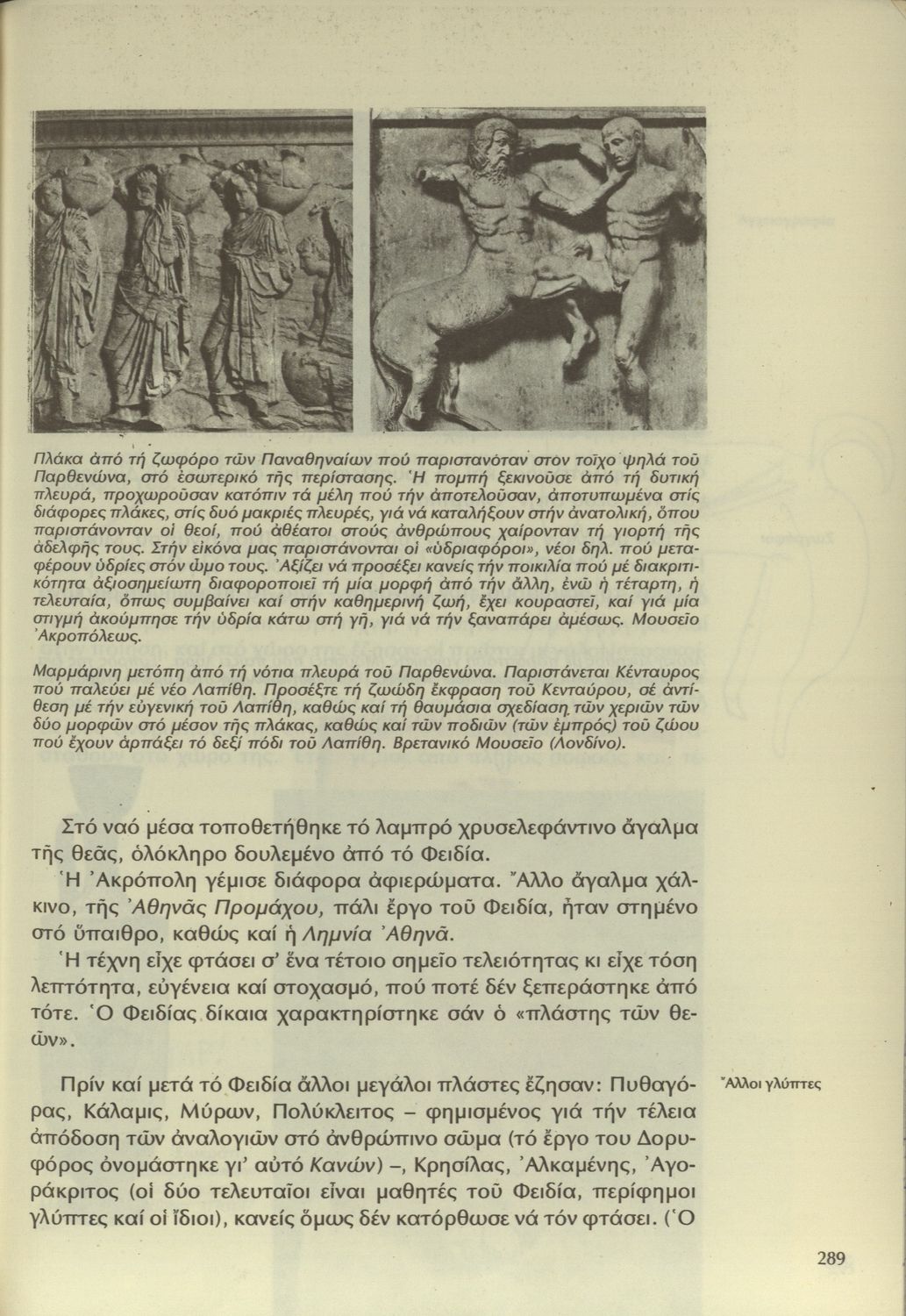 Πλάκα ἀπό τή ζωφόρο τῶν Παναθηναίων πού παριστανόταν στον τοῖχο ψηλά τοῦ Παρθενώνα, στό ἐσωτερικό τῆς περίστασης. Ἡ πομπή ξεκινοῦσε ἀπό τή δυτική πλευρά, προχωροῦσαν κατόπιν τά μέλη πού τήν ἀποτελοῦσαν, ἀποτυπωμένα στίς διάφορες πλάκες, στίς δυό μακριές πλευρές, γιά νά καταλήξουν στήν ἀνατολική, ὅπου παριστάνονταν οἱ θεοί, πού ἀθέατοι στούς ἀνθρώπους χαίρονταν τή γιορτή τῆς ἀδελφῆς τους. Στήν εἰκόνα μας παριστάνονται οἱ «ὑδριαφόροι», νέοι δηλ. πού μεταφέρουν ὑδρίες στόν ὦμο τους. Ἀξίζει νά προσέξει κανείς τήν ποικιλία πού μέ διακριτικότητα ἀξιοσημείωτη διαφοροποιεῖ τή μία μορφή ἀπό τήν ἄλλη, ἐνῶ ἡ τέταρτη, ἡ τελευταία, ὅπως συμβαίνει καί στήν καθημερινή ζωή, ἔχει κουραστεῖ, καί γιά μία στιγμή ἀκούμπησε τήν ὑδρία κάτω στή γῆ, γιά νά τήν ξαναπάρει ἀμέσως. Μουσεῖο Ἀκροπόλεως.

Μαρμάρινη μετόπη ἀπό τή νότια πλευρά τοῦ Παρθενώνα. Παριστάνεται Κένταυρος πού παλεύει μέ νέο Λαπίθη. Προσέξτε τή ζωώδη ἔκφραση τοῦ Κενταύρου, σέ ἀντίθεση μέ τήν εὐγενική τοῦ Λαπίθη, καθώς καί τή θαυμάσια σχεδίαση τῶν χεριῶν τῶν δύο μορφῶν στό μέσον τῆς πλάκας, καθώς καί τῶν ποδιῶν (τῶν ἐμπρός) τοῦ ζώου πού ἔχουν ἁρπάξει τό δεξί πόδι τοῦ Λαπίθη. Βρετανικό Μουσεῖο (Λονδίνο).

Στό ναό μέσα τοποθετήθηκε τό λαμπρό χρυσελεφάντινο ἄγαλμα τῆς θεᾶς, ὁλόκληρο δουλεμένο ἀπό τό Φειδία.

Ἡ Ἀκρόπολη γέμισε διάφορα ἀφιερώματα. Ἄλλο ἄγαλμα χάλκινο, τῆς Ἀθηνᾶς Προμάχου, πάλι ἔργο τοῦ Φειδία, ἦταν στημένο στό ὕπαιθρο, καθώς καί ἡ Λημνία Ἀθηνᾶ.

Ἡ τέχνη εἶχε φτάσει σ' ἕνα τέτοιο σημεῖο τελειότητας κι εἶχε τόση λεπτότητα, εὐγένεια καί στοχασμό, πού ποτέ δέν ξεπεράστηκε ἀπό τότε. Ὁ Φειδίας δίκαια χαρακτηρίστηκε σάν ὁ «πλάστης τῶν θεῶν».

Ἄλλοι γλύπτες

Πρίν καί μετά τό Φειδία ἄλλοι μεγάλοι πλάστες ἔζησαν: Πυθαγόρας, Κάλαμις, Μύρων, Πολύκλειτος – φημισμένος γιά τήν τέλεια ἀπόδοση τῶν ἀναλογιῶν στό ἀνθρώπινο σῶμα (τό ἔργο του Δορυφόρος ὀνομάστηκε γι' αὐτό Κανών) –, Κρησίλας, Ἀλκαμένης, Ἀγοράκριτος (οἱ δύο τελευταῖοι εἶναι μαθητές τοῦ Φειδία, περίφημοι γλύπτες καί οἱ ἴδιοι), κανείς ὅμως δέν κατόρθωσε νά τόν φτάσει. (Ὁ

289